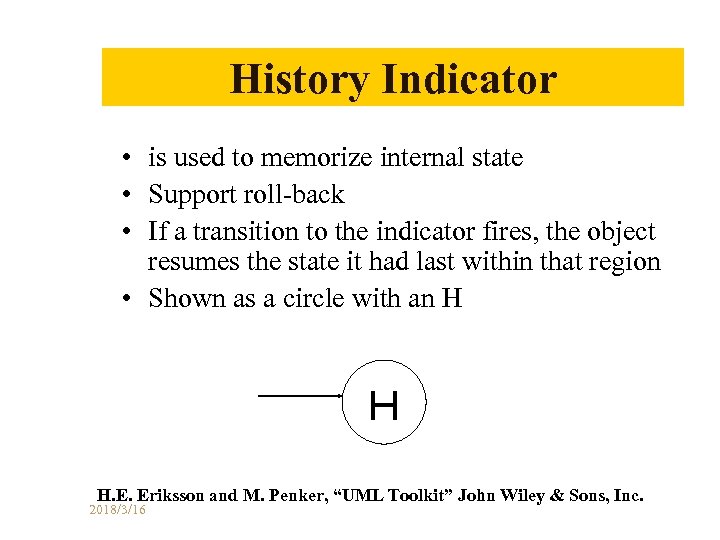 History Indicator

• is used to memorize internal state
• Support roll-back
• If a transition to the indicator fires, the object resumes the state it had last within that region
• Shown as a circle with an H

H

H.E. Eriksson and M. Penker, “UML Toolkit” John Wiley & Sons, Inc.
2018/3/16